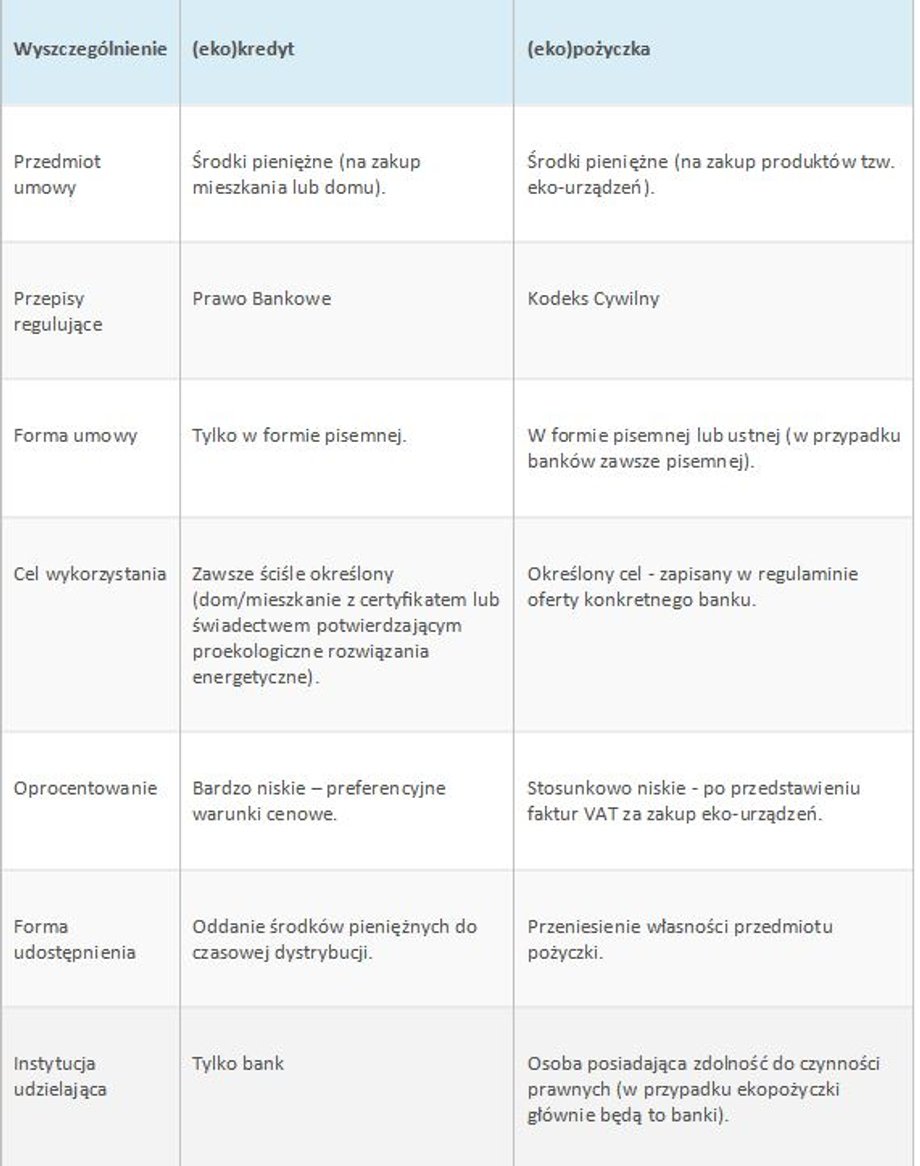 | Wyszczególnienie | (eko)kredyt | (eko)pożyczka |
|---|---|---|
| Przedmiot umowy | Środki pieniężne (na zakup mieszkania lub domu). | Środki pieniężne (na zakup produktów tzw. eko-urządzeń). |
| Przepisy regulujące | Prawo Bankowe | Kodeks Cywilny |
| Forma umowy | Tylko w formie pisemnej. | W formie pisemnej lub ustnej (w przypadku banków zawsze pisemnej). |
| Cel wykorzystania | Zawsze ściśle określony (dom/mieszkanie z certyfikatem lub świadectwem potwierdzającym proekologiczne rozwiązania energetyczne). | Określony cel - zapisany w regulaminie oferty konkretnego banku. |
| Oprocentowanie | Bardzo niskie – preferencyjne warunki cenowe. | Stosunkowo niskie - po przedstawieniu faktur VAT za zakup eko-urządzeń. |
| Forma udostępnienia | Oddanie środków pieniężnych do czasowej dystrybucji. | Przeniesienie własności przedmiotu pożyczki. |
| Instytucja udzielająca | Tylko bank | Osoba posiadająca zdolność do czynności prawnych (w przypadku ekopożyczki głównie będą to banki). |